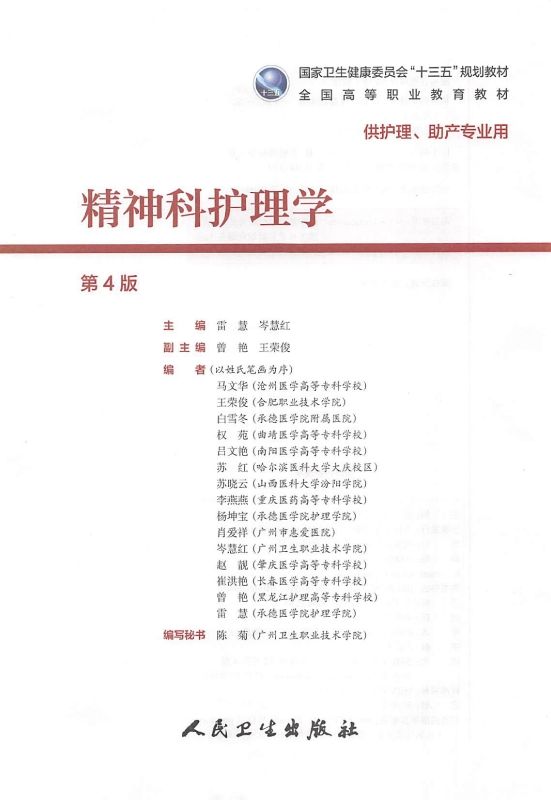 十三五

国家卫生健康委员会“十三五”规划教材
全国高等职业教育教材

供护理、助产专业用

精神科护理学

第4版

主　编　雷　慧　岑慧红
副主编　曾　艳　王荣俊
编　者（以姓氏笔画为序）
马文华（沧州医学高等专科学校）
王荣俊（合肥职业技术学院）
白雪冬（承德医学院附属医院）
权　苑（曲靖医学高等专科学校）
吕文艳（南阳医学高等专科学校）
苏　红（哈尔滨医科大学大庆校区）
苏晓云（山西医科大学汾阳学院）
李燕燕（重庆医药高等专科学校）
杨坤宝（承德医学院护理学院）
肖爱祥（广州市惠爱医院）
岑慧红（广州卫生职业技术学院）
赵　靓（肇庆医学高等专科学校）
崔洪艳（长春医学高等专科学校）
曾　艳（黑龙江护理高等专科学校）
雷　慧（承德医学院护理学院）
编写秘书　陈　菊（广州卫生职业技术学院）

人民卫生出版社